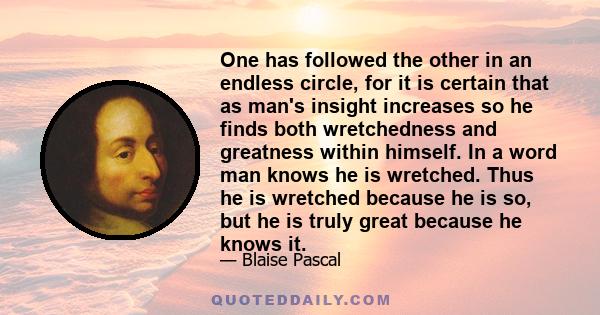 One has followed the other in an endless circle, for it is certain that as man's insight increases so he finds both wretchedness and greatness within himself. In a word man knows he is wretched. Thus he is wretched because he is so, but he is truly great because he knows it.

— Blaise Pascal

QUOTEDDAILY.COM